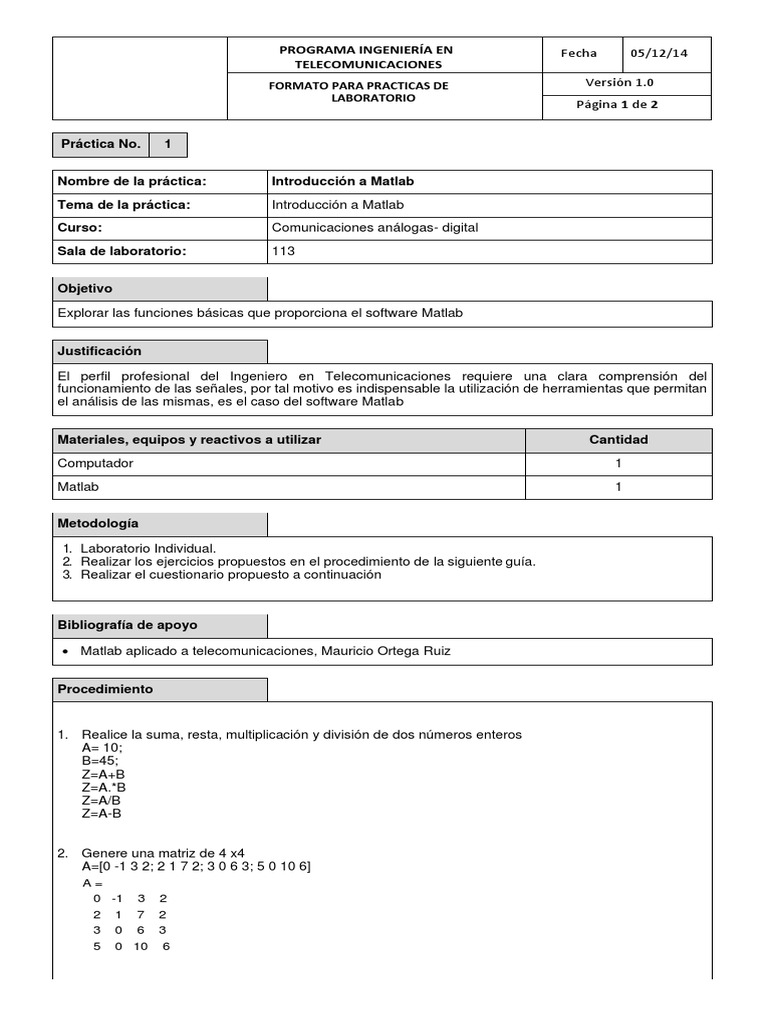 | | PROGRAMA INGENIERÍA EN TELECOMUNICACIONES | Fecha | 05/12/14 |
|---|---|---|---|
| | FORMATO PARA PRACTICAS DE LABORATORIO | Versión 1.0 | |
| | | Página 1 de 2 | |

| Práctica No. | 1 |
|---|---|

| Nombre de la práctica: | Introducción a Matlab |
|---|---|
| Tema de la práctica: | Introducción a Matlab |
| Curso: | Comunicaciones análogas- digital |
| Sala de laboratorio: | 113 |

Objetivo

Explorar las funciones básicas que proporciona el software Matlab

Justificación

El perfil profesional del Ingeniero en Telecomunicaciones requiere una clara comprensión del funcionamiento de las señales, por tal motivo es indispensable la utilización de herramientas que permitan el análisis de las mismas, es el caso del software Matlab

| Materiales, equipos y reactivos a utilizar | Cantidad |
|---|---|
| Computador | 1 |
| Matlab | 1 |

Metodología

1. Laboratorio Individual.
2. Realizar los ejercicios propuestos en el procedimiento de la siguiente guía.
3. Realizar el cuestionario propuesto a continuación

Bibliografía de apoyo

• Matlab aplicado a telecomunicaciones, Mauricio Ortega Ruiz

Procedimiento

1. Realice la suma, resta, multiplicación y división de dos números enteros
A= 10;
B=45;
Z=A+B
Z=A.*B
Z=A/B
Z=A-B

2. Genere una matriz de 4 x4
A=[0 -1 3 2; 2 1 7 2; 3 0 6 3; 5 0 10 6]
A =
0 -1 3 2
2 1 7 2
3 0 6 3
5 0 10 6